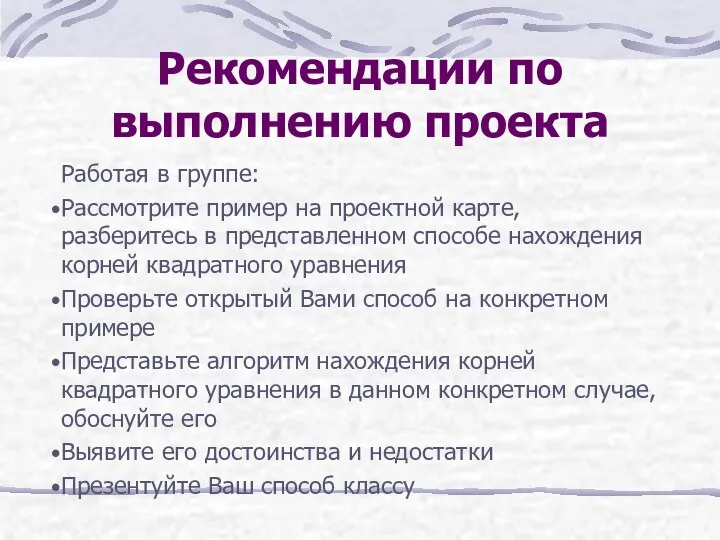 Рекомендации по выполнению проекта

Работая в группе:

•Рассмотрите пример на проектной карте, разберитесь в представленном способе нахождения корней квадратного уравнения

•Проверьте открытый Вами способ на конкретном примере

•Представьте алгоритм нахождения корней квадратного уравнения в данном конкретном случае, обоснуйте его

•Выявите его достоинства и недостатки

•Презентуйте Ваш способ классу